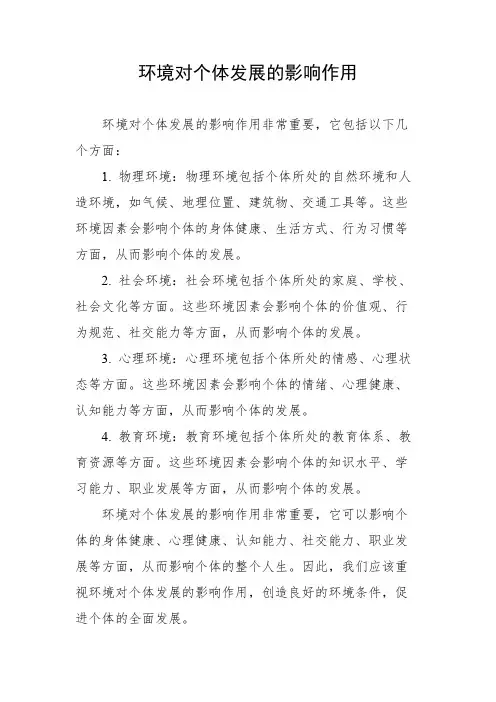 环境对个体发展的影响作用

环境对个体发展的影响作用非常重要，它包括以下几个方面：

1. 物理环境：物理环境包括个体所处的自然环境和人造环境，如气候、地理位置、建筑物、交通工具等。这些环境因素会影响个体的身体健康、生活方式、行为习惯等方面，从而影响个体的发展。

2. 社会环境：社会环境包括个体所处的家庭、学校、社会文化等方面。这些环境因素会影响个体的价值观、行为规范、社交能力等方面，从而影响个体的发展。

3. 心理环境：心理环境包括个体所处的情感、心理状态等方面。这些环境因素会影响个体的情绪、心理健康、认知能力等方面，从而影响个体的发展。

4. 教育环境：教育环境包括个体所处的教育体系、教育资源等方面。这些环境因素会影响个体的知识水平、学习能力、职业发展等方面，从而影响个体的发展。

环境对个体发展的影响作用非常重要，它可以影响个体的身体健康、心理健康、认知能力、社交能力、职业发展等方面，从而影响个体的整个人生。因此，我们应该重视环境对个体发展的影响作用，创造良好的环境条件，促进个体的全面发展。